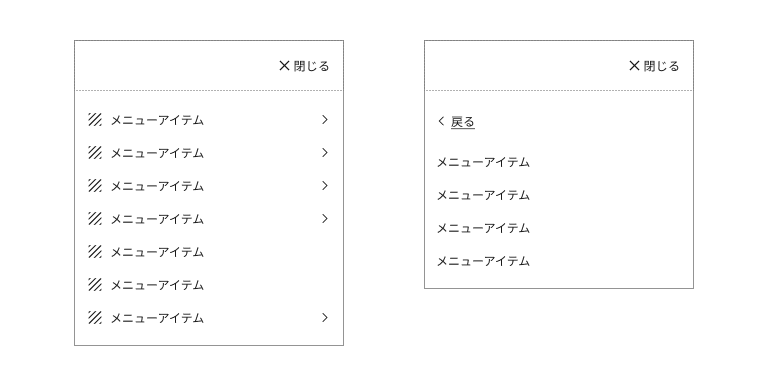 ✕ 閉じる

メニューアイテム >
メニューアイテム >
メニューアイテム >
メニューアイテム >
メニューアイテム
メニューアイテム
メニューアイテム >

✕ 閉じる

< 戻る

メニューアイテム
メニューアイテム
メニューアイテム
メニューアイテム